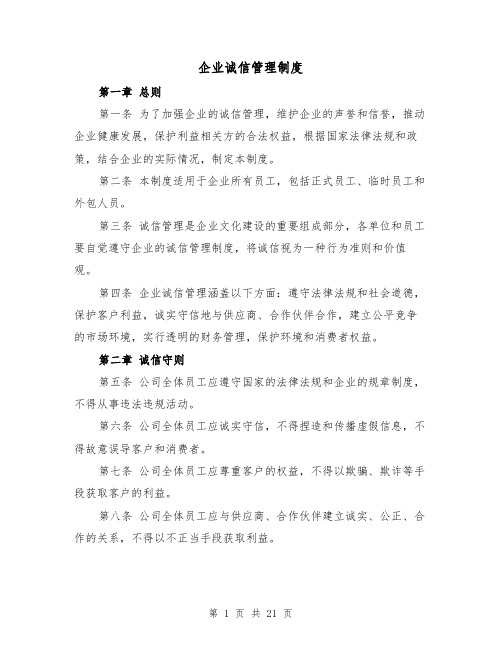 企业诚信管理制度

第一章 总则

第一条 为了加强企业的诚信管理，维护企业的声誉和信誉，推动企业健康发展，保护利益相关方的合法权益，根据国家法律法规和政策，结合企业的实际情况，制定本制度。

第二条 本制度适用于企业所有员工，包括正式员工、临时员工和外包人员。

第三条 诚信管理是企业文化建设的重要组成部分，各单位和员工要自觉遵守企业的诚信管理制度，将诚信视为一种行为准则和价值观。

第四条 企业诚信管理涵盖以下方面：遵守法律法规和社会道德，保护客户利益，诚实守信地与供应商、合作伙伴合作，建立公平竞争的市场环境，实行透明的财务管理，保护环境和消费者权益。

第二章 诚信守则

第五条 公司全体员工应遵守国家的法律法规和企业的规章制度，不得从事违法违规活动。

第六条 公司全体员工应诚实守信，不得捏造和传播虚假信息，不得故意误导客户和消费者。

第七条 公司全体员工应尊重客户的权益，不得以欺骗、欺诈等手段获取客户的利益。

第八条 公司全体员工应与供应商、合作伙伴建立诚实、公正、合作的关系，不得以不正当手段获取利益。

第 1 页 共 21 页